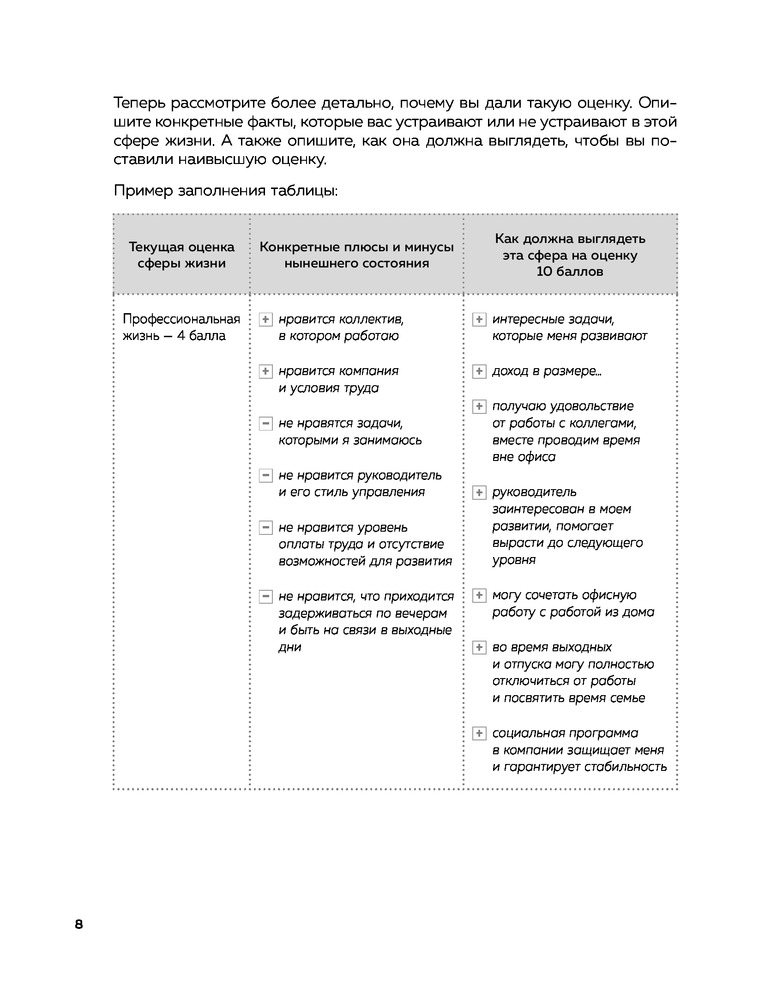 Теперь рассмотрите более детально, почему вы дали такую оценку. Опишите конкретные факты, которые вас устраивают или не устраивают в этой сфере жизни. А также опишите, как она должна выглядеть, чтобы вы поставили наивысшую оценку.

Пример заполнения таблицы:

| Текущая оценка сферы жизни | Конкретные плюсы и минусы нынешнего состояния | Как должна выглядеть эта сфера на оценку 10 баллов |
|---|---|---|
| Профессиональная жизнь – 4 балла | + нравится коллектив, в котором работаю<br>+ нравится компания и условия труда<br>− не нравятся задачи, которыми я занимаюсь<br>− не нравится руководитель и его стиль управления<br>− не нравится уровень оплаты труда и отсутствие возможностей для развития<br>− не нравится, что приходится задерживаться по вечерам и быть на связи в выходные дни | + интересные задачи, которые меня развивают<br>+ доход в размере...<br>+ получаю удовольствие от работы с коллегами, вместе проводим время вне офиса<br>+ руководитель заинтересован в моем развитии, помогает вырасти до следующего уровня<br>+ могу сочетать офисную работу с работой из дома<br>+ во время выходных и отпуска могу полностью отключиться от работы и посвятить время семье<br>+ социальная программа в компании защищает меня и гарантирует стабильность |

8